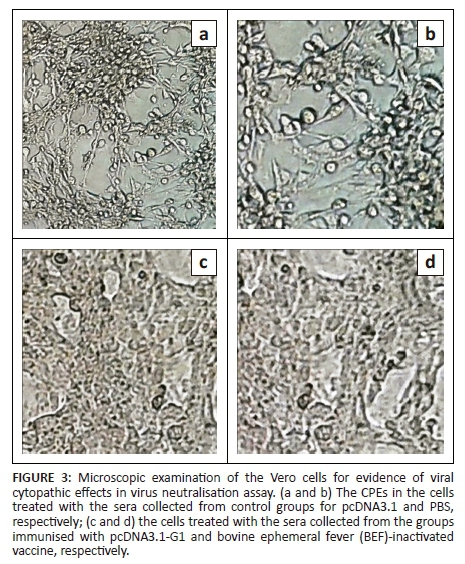 a

b

c

d

FIGURE 3: Microscopic examination of the Vero cells for evidence of viral cytopathic effects in virus neutralisation assay. (a and b) The CPEs in the cells treated with the sera collected from control groups for pcDNA3.1 and PBS, respectively; (c and d) the cells treated with the sera collected from the groups immunised with pcDNA3.1-G1 and bovine ephemeral fever (BEF)-inactivated vaccine, respectively.